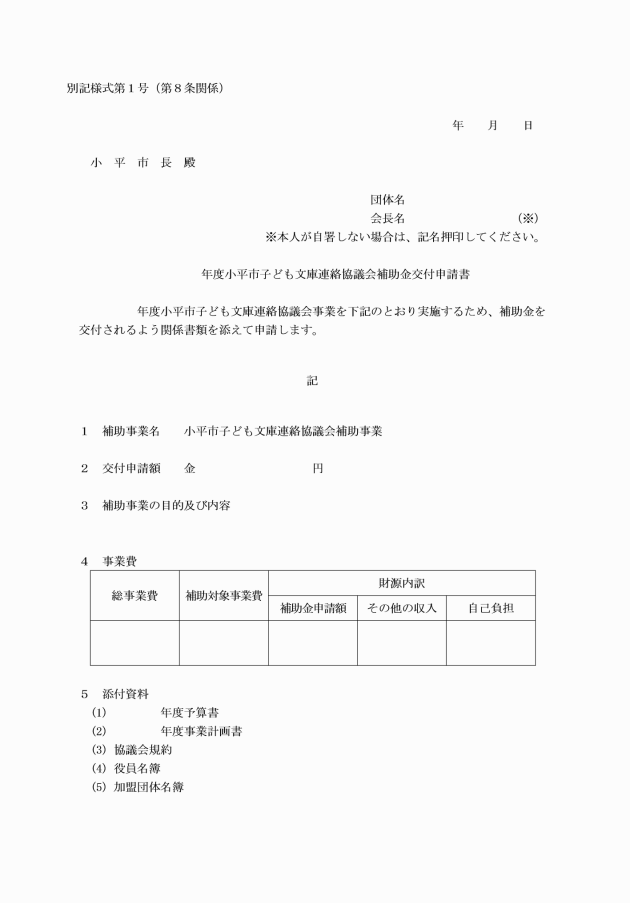 別記様式第１号（第８条関係）

年　月　日

小　平　市　長　殿

団体名
会長名　　　　　　　（※）
※本人が自署しない場合は、記名押印してください。

年度小平市子ども文庫連絡協議会補助金交付申請書

年度小平市子ども文庫連絡協議会事業を下記のとおり実施するため、補助金を交付されるよう関係書類を添えて申請します。

記

１　補助事業名　　小平市子ども文庫連絡協議会補助事業

２　交付申請額　　金　　　　　　　円

３　補助事業の目的及び内容

４　事業費

| 総事業費 | 補助対象事業費 | 財源内訳 | | |
|---|---|---|---|---|
| | | 補助金申請額 | その他の収入 | 自己負担 |
| | | | | |

５　添付資料
(1)　　　年度予算書
(2)　　　年度事業計画書
(3)　協議会規約
(4)　役員名簿
(5)　加盟団体名簿